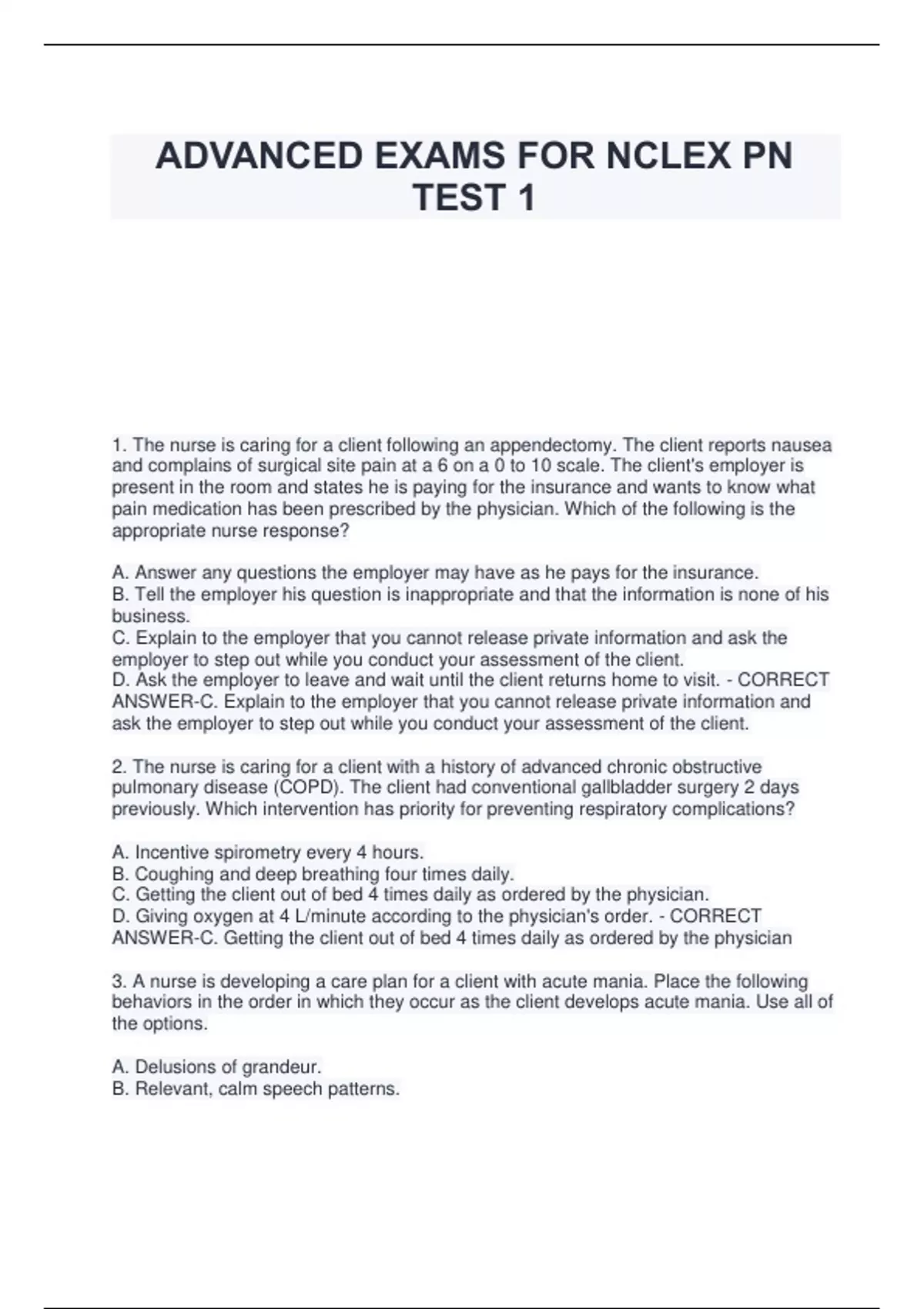 ADVANCED EXAMS FOR NCLEX PN TEST 1

1. The nurse is caring for a client following an appendectomy. The client reports nausea and complains of surgical site pain at a 6 on a 0 to 10 scale. The client's employer is present in the room and states he is paying for the insurance and wants to know what pain medication has been prescribed by the physician. Which of the following is the appropriate nurse response?

A. Answer any questions the employer may have as he pays for the insurance.
B. Tell the employer his question is inappropriate and that the information is none of his business.
C. Explain to the employer that you cannot release private information and ask the employer to step out while you conduct your assessment of the client.
D. Ask the employer to leave and wait until the client returns home to visit. - CORRECT ANSWER-C. Explain to the employer that you cannot release private information and ask the employer to step out while you conduct your assessment of the client.

2. The nurse is caring for a client with a history of advanced chronic obstructive pulmonary disease (COPD). The client had conventional gallbladder surgery 2 days previously. Which intervention has priority for preventing respiratory complications?

A. Incentive spirometry every 4 hours.
B. Coughing and deep breathing four times daily.
C. Getting the client out of bed 4 times daily as ordered by the physician.
D. Giving oxygen at 4 L/minute according to the physician's order. - CORRECT ANSWER-C. Getting the client out of bed 4 times daily as ordered by the physician

3. A nurse is developing a care plan for a client with acute mania. Place the following behaviors in the order in which they occur as the client develops acute mania. Use all of the options.

A. Delusions of grandeur.
B. Relevant, calm speech patterns.